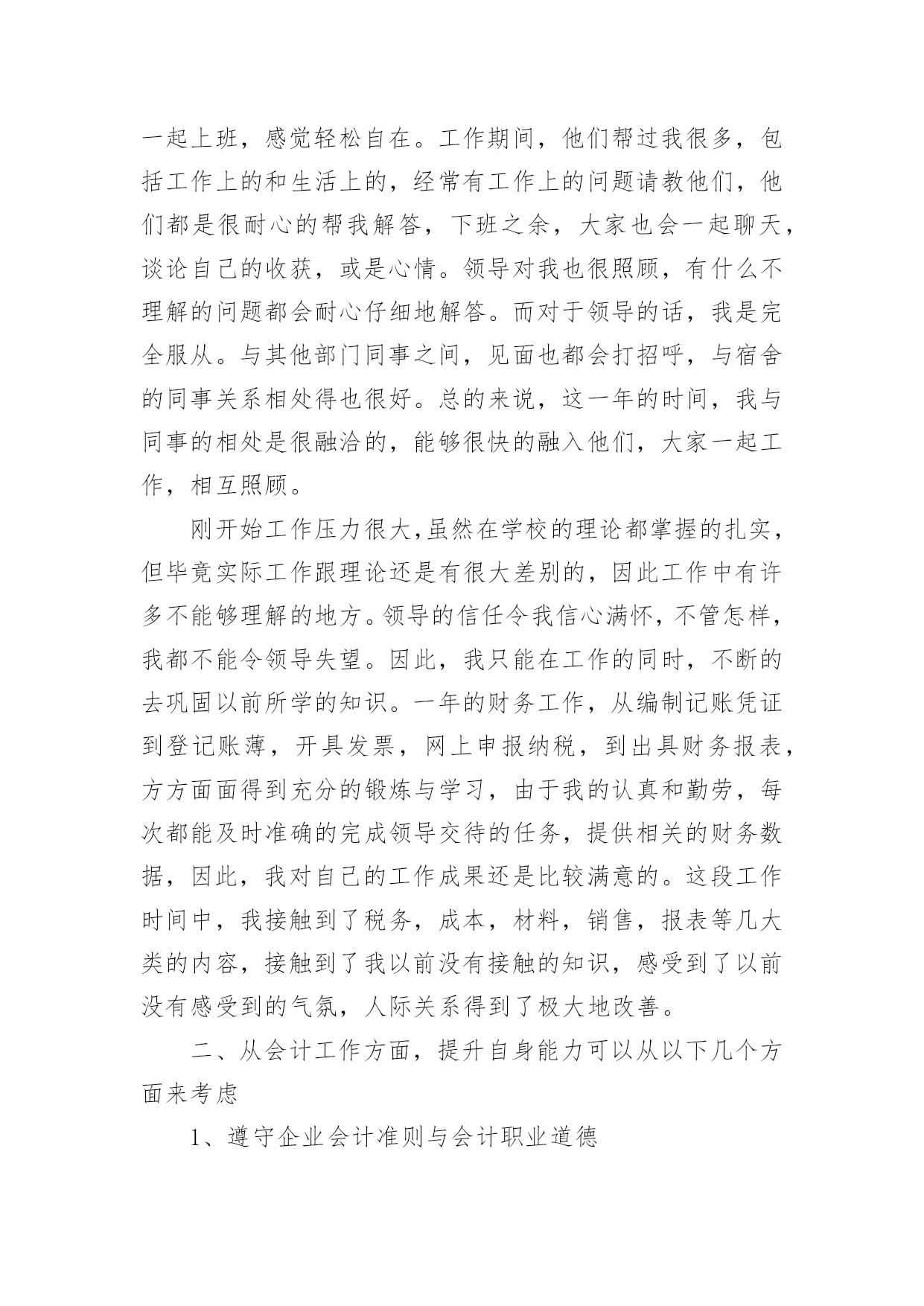 一起上班，感觉轻松自在。工作期间，他们帮过我很多，包括工作上的和生活上的，经常有工作上的问题请教他们，他们都是很耐心的帮我解答，下班之余，大家也会一起聊天，谈论自己的收获，或是心情。领导对我也很照顾，有什么不理解的问题都会耐心仔细地解答。而对于领导的话，我是完全服从。与其他部门同事之间，见面也都会打招呼，与宿舍的同事关系相处得也很好。总的来说，这一年的时间，我与同事的相处是很融洽的，能够很快的融入他们，大家一起工作，相互照顾。

刚开始工作压力很大,虽然在学校的理论都掌握的扎实，但毕竟实际工作跟理论还是有很大差别的，因此工作中有许多不能够理解的地方。领导的信任令我信心满怀，不管怎样，我都不能令领导失望。因此，我只能在工作的同时，不断的去巩固以前所学的知识。一年的财务工作，从编制记账凭证到登记账薄，开具发票，网上申报纳税，到出具财务报表，方方面面得到充分的锻炼与学习，由于我的认真和勤劳，每次都能及时准确的完成领导交待的任务，提供相关的财务数据，因此，我对自己的工作成果还是比较满意的。这段工作时间中，我接触到了税务，成本，材料，销售，报表等几大类的内容，接触到了我以前没有接触的知识，感受到了以前没有感受到的气氛，人际关系得到了极大地改善。

二、从会计工作方面，提升自身能力可以从以下几个方面来考虑

1、遵守企业会计准则与会计职业道德